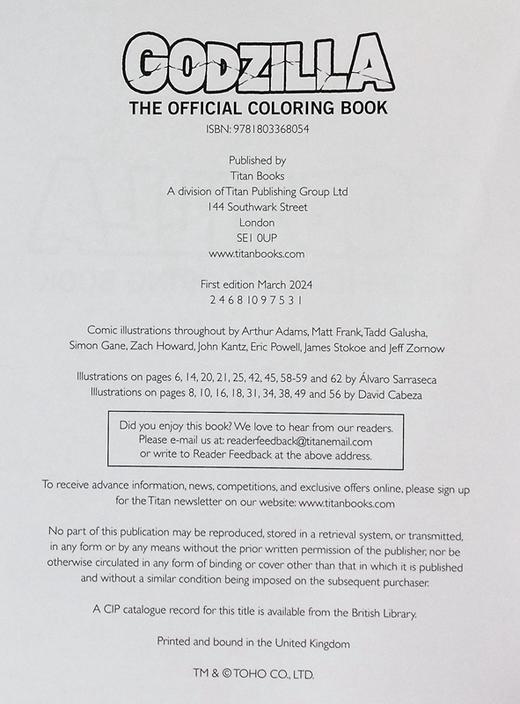 GODZILLA
THE OFFICIAL COLORING BOOK
ISBN: 9781803368054

Published by
Titan Books
A division of Titan Publishing Group Ltd
144 Southwark Street
London
SE1 0UP
www.titanbooks.com

First edition March 2024
2 4 6 8 10 9 7 5 3 1

Comic illustrations throughout by Arthur Adams, Matt Frank, Tadd Galusha, Simon Gane, Zach Howard, John Kantz, Eric Powell, James Stokoe and Jeff Zornow

Illustrations on pages 6, 14, 20, 21, 25, 42, 45, 58-59 and 62 by Álvaro Sarraseca
Illustrations on pages 8, 10, 16, 18, 31, 34, 38, 49 and 56 by David Cabeza

Did you enjoy this book? We love to hear from our readers.
Please e-mail us at: readerfeedback@titanemail.com
or write to Reader Feedback at the above address.

To receive advance information, news, competitions, and exclusive offers online, please sign up for the Titan newsletter on our website: www.titanbooks.com

No part of this publication may be reproduced, stored in a retrieval system, or transmitted, in any form or by any means without the prior written permission of the publisher, nor be otherwise circulated in any form of binding or cover other than that in which it is published and without a similar condition being imposed on the subsequent purchaser.

A CIP catalogue record for this title is available from the British Library.

Printed and bound in the United Kingdom

TM & © TOHO CO., LTD.